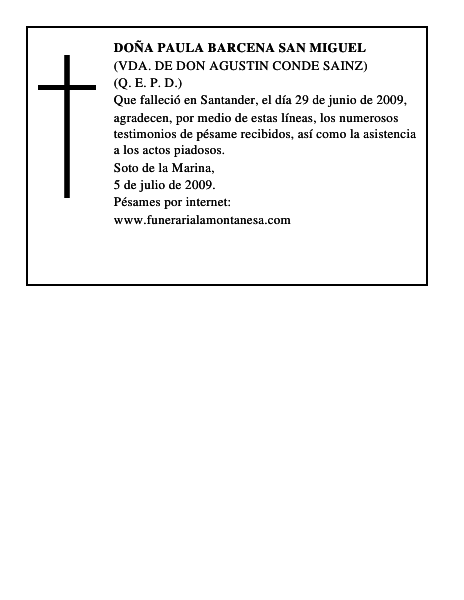 DOÑA PAULA BARCENA SAN MIGUEL
(VDA. DE DON AGUSTIN CONDE SAINZ)
(Q. E. P. D.)
Que falleció en Santander, el día 29 de junio de 2009, agradecen, por medio de estas líneas, los numerosos testimonios de pésame recibidos, así como la asistencia a los actos piadosos.
Soto de la Marina,
5 de julio de 2009.
Pésames por internet:
www.funerarialamontanesa.com